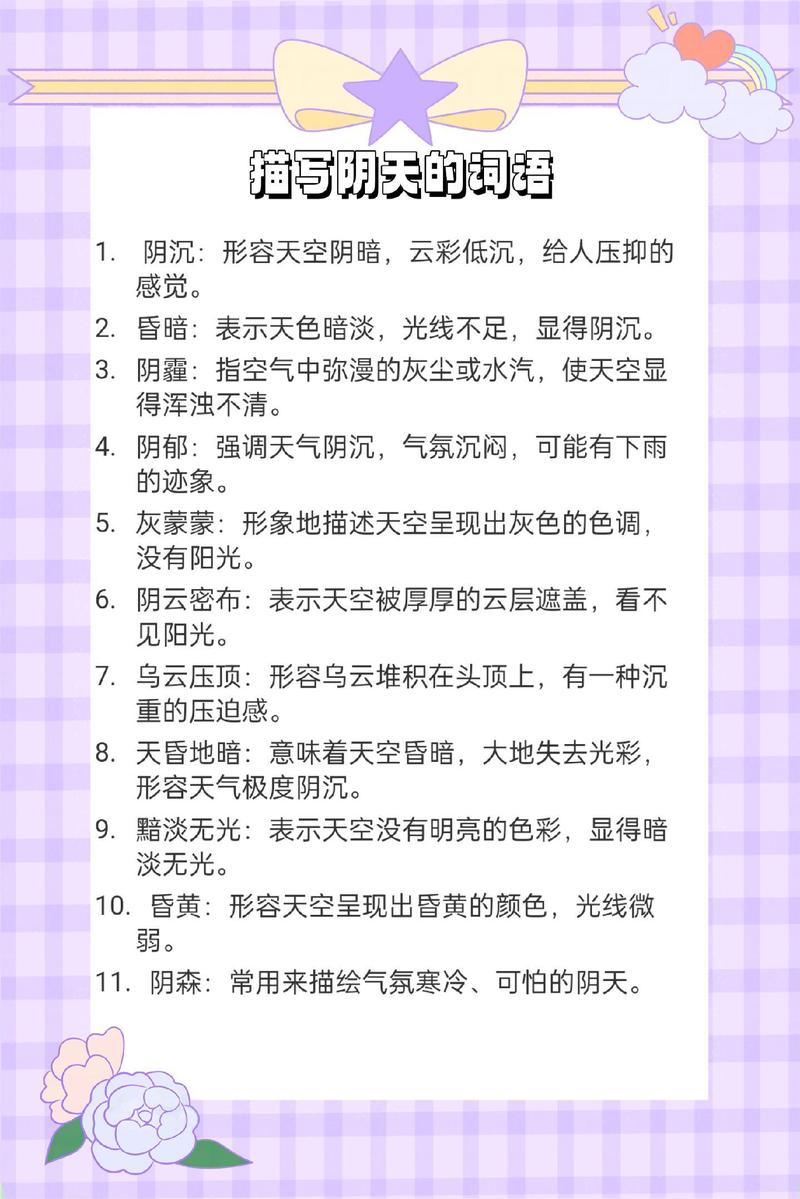 描写阴天的词语

1. 阴沉：形容天空阴暗，云彩低沉，给人压抑的感觉。
2. 昏暗：表示天色暗淡，光线不足，显得阴沉。
3. 阴霾：指空气中弥漫的灰尘或水汽，使天空显得浑浊不清。
4. 阴郁：强调天气阴沉，气氛沉闷，可能有下雨的迹象。
5. 灰蒙蒙：形象地描述天空呈现出灰色的色调，没有阳光。
6. 阴云密布：表示天空被厚厚的云层遮盖，看不见阳光。
7. 乌云压顶：形容乌云堆积在头顶上，有一种沉重的压迫感。
8. 天昏地暗：意味着天空昏暗，大地失去光彩，形容天气极度阴沉。
9. 黯淡无光：表示天空没有明亮的色彩，显得暗淡无光。
10. 昏黄：形容天空呈现出昏黄的颜色，光线微弱。
11. 阴森：常用来描绘气氛寒冷、可怕的阴天。